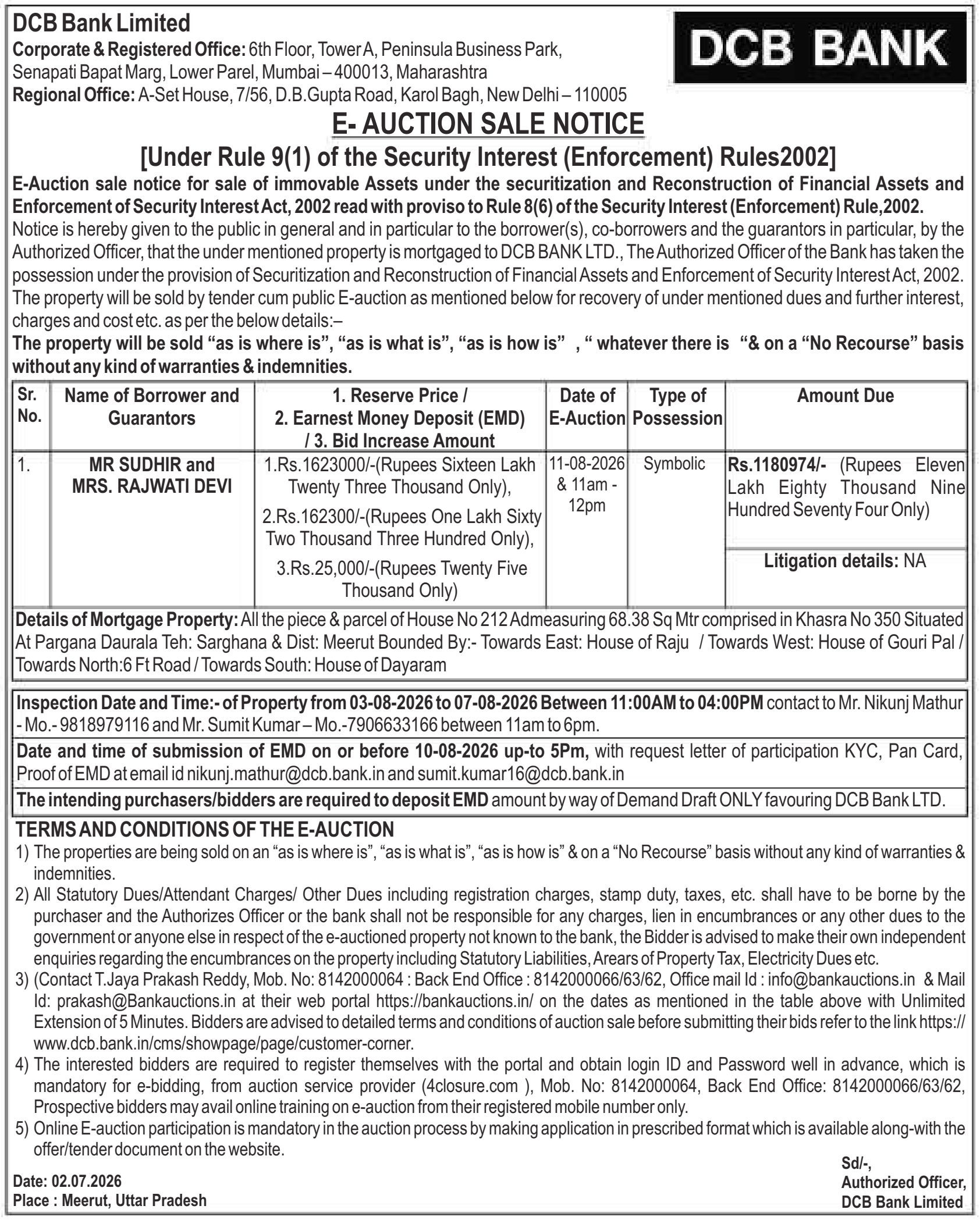 DCB Bank Limited
Corporate & Registered Office: 6th Floor, Tower A, Peninsula Business Park, Senapati Bapat Marg, Lower Parel, Mumbai – 400013, Maharashtra
Regional Office: A-Set House, 7/56, D.B.Gupta Road, Karol Bagh, New Delhi – 110005

DCB BANK

E- AUCTION SALE NOTICE
[Under Rule 9(1) of the Security Interest (Enforcement) Rules2002]

E-Auction sale notice for sale of immovable Assets under the securitization and Reconstruction of Financial Assets and Enforcement of Security Interest Act, 2002 read with proviso to Rule 8(6) of the Security Interest (Enforcement) Rule,2002.
Notice is hereby given to the public in general and in particular to the borrower(s), co-borrowers and the guarantors in particular, by the Authorized Officer, that the under mentioned property is mortgaged to DCB BANK LTD., The Authorized Officer of the Bank has taken the possession under the provision of Securitization and Reconstruction of Financial Assets and Enforcement of Security Interest Act, 2002. The property will be sold by tender cum public E-auction as mentioned below for recovery of under mentioned dues and further interest, charges and cost etc. as per the below details:–
The property will be sold "as is where is", "as is what is", "as is how is" , " whatever there is "& on a "No Recourse" basis without any kind of warranties & indemnities.

| Sr. No. | Name of Borrower and Guarantors | 1. Reserve Price / 2. Earnest Money Deposit (EMD) / 3. Bid Increase Amount | Date of E-Auction | Type of Possession | Amount Due |
|---|---|---|---|---|---|
| 1. | MR SUDHIR and MRS. RAJWATI DEVI | 1.Rs.1623000/-(Rupees Sixteen Lakh Twenty Three Thousand Only), 2.Rs.162300/-(Rupees One Lakh Sixty Two Thousand Three Hundred Only), 3.Rs.25,000/-(Rupees Twenty Five Thousand Only) | 11-08-2026 & 11am - 12pm | Symbolic | Rs.1180974/- (Rupees Eleven Lakh Eighty Thousand Nine Hundred Seventy Four Only) Litigation details: NA |

Details of Mortgage Property: All the piece & parcel of House No 212 Admeasuring 68.38 Sq Mtr comprised in Khasra No 350 Situated At Pargana Daurala Teh: Sarghana & Dist: Meerut Bounded By:- Towards East: House of Raju / Towards West: House of Gouri Pal / Towards North:6 Ft Road / Towards South: House of Dayaram

Inspection Date and Time:- of Property from 03-08-2026 to 07-08-2026 Between 11:00AM to 04:00PM contact to Mr. Nikunj Mathur - Mo.- 9818979116 and Mr. Sumit Kumar – Mo.-7906633166 between 11am to 6pm.
Date and time of submission of EMD on or before 10-08-2026 up-to 5Pm, with request letter of participation KYC, Pan Card, Proof of EMD at email id nikunj.mathur@dcb.bank.in and sumit.kumar16@dcb.bank.in
The intending purchasers/bidders are required to deposit EMD amount by way of Demand Draft ONLY favouring DCB Bank LTD.

TERMS AND CONDITIONS OF THE E-AUCTION
1) The properties are being sold on an "as is where is", "as is what is", "as is how is" & on a "No Recourse" basis without any kind of warranties & indemnities.
2) All Statutory Dues/Attendant Charges/ Other Dues including registration charges, stamp duty, taxes, etc. shall have to be borne by the purchaser and the Authorizes Officer or the bank shall not be responsible for any charges, lien in encumbrances or any other dues to the government or anyone else in respect of the e-auctioned property not known to the bank, the Bidder is advised to make their own independent enquiries regarding the encumbrances on the property including Statutory Liabilities, Arears of Property Tax, Electricity Dues etc.
3) (Contact T.Jaya Prakash Reddy, Mob. No: 8142000064 : Back End Office : 8142000066/63/62, Office mail Id : info@bankauctions.in & Mail Id: prakash@Bankauctions.in at their web portal https://bankauctions.in/ on the dates as mentioned in the table above with Unlimited Extension of 5 Minutes. Bidders are advised to detailed terms and conditions of auction sale before submitting their bids refer to the link https://www.dcb.bank.in/cms/showpage/page/customer-corner.
4) The interested bidders are required to register themselves with the portal and obtain login ID and Password well in advance, which is mandatory for e-bidding, from auction service provider (4closure.com ), Mob. No: 8142000064, Back End Office: 8142000066/63/62, Prospective bidders may avail online training on e-auction from their registered mobile number only.
5) Online E-auction participation is mandatory in the auction process by making application in prescribed format which is available along-with the offer/tender document on the website.

Date: 02.07.2026
Place : Meerut, Uttar Pradesh

Sd/-,
Authorized Officer,
DCB Bank Limited